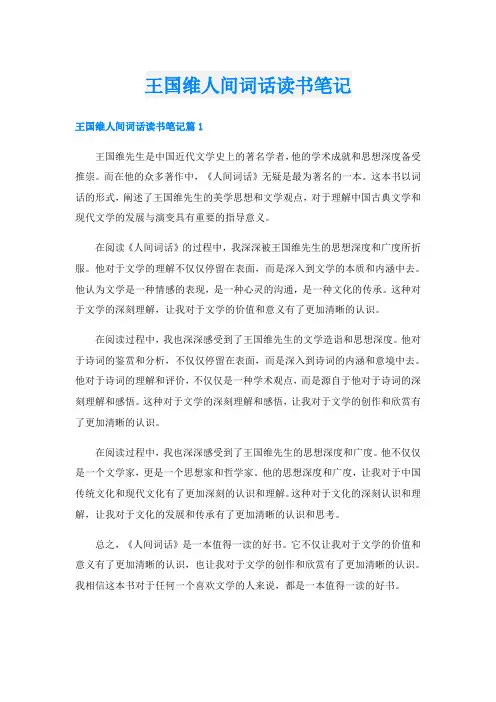 王国维人间词话读书笔记

王国维人间词话读书笔记篇1

王国维先生是中国近代文学史上的著名学者，他的学术成就和思想深度备受推崇。而在他的众多著作中，《人间词话》无疑是最为著名的一本。这本书以词话的形式，阐述了王国维先生的美学思想和文学观点，对于理解中国古典文学和现代文学的发展与演变具有重要的指导意义。

在阅读《人间词话》的过程中，我深深被王国维先生的思想深度和广度所折服。他对于文学的理解不仅仅停留在表面，而是深入到文学的本质和内涵中去。他认为文学是一种情感的表现，是一种心灵的沟通，是一种文化的传承。这种对于文学的深刻理解，让我对于文学的价值和意义有了更加清晰的认识。

在阅读过程中，我也深深感受到了王国维先生的文学造诣和思想深度。他对于诗词的鉴赏和分析，不仅仅停留在表面，而是深入到诗词的内涵和意境中去。他对于诗词的理解和评价，不仅仅是一种学术观点，而是源自于他对于诗词的深刻理解和感悟。这种对于文学的深刻理解和感悟，让我对于文学的创作和欣赏有了更加清晰的认识。

在阅读过程中，我也深深感受到了王国维先生的思想深度和广度。他不仅仅是一个文学家，更是一个思想家和哲学家。他的思想深度和广度，让我对于中国传统文化和现代文化有了更加深刻的认识和理解。这种对于文化的深刻认识和理解，让我对于文化的发展和传承有了更加清晰的认识和思考。

总之，《人间词话》是一本值得一读的好书。它不仅让我对于文学的价值和意义有了更加清晰的认识，也让我对于文学的创作和欣赏有了更加清晰的认识。我相信这本书对于任何一个喜欢文学的人来说，都是一本值得一读的好书。